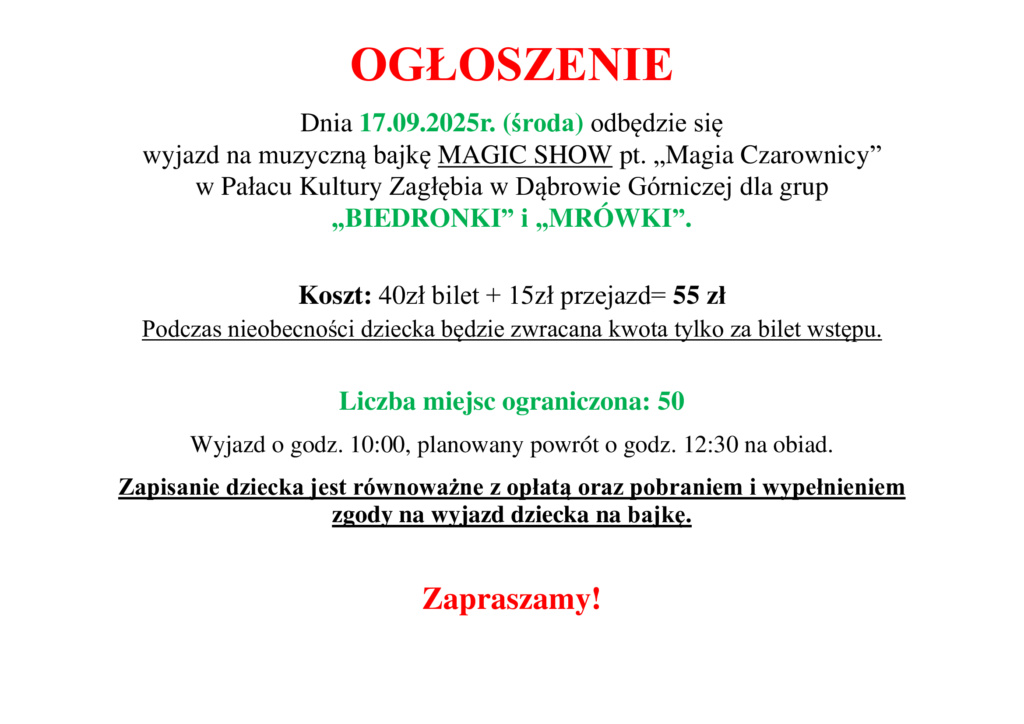 OGŁOSZENIE

Dnia 17.09.2025r. (środa) odbędzie się wyjazd na muzyczną bajkę MAGIC SHOW pt. „Magia Czarownicy” w Pałacu Kultury Zagłębia w Dąbrowie Górniczej dla grup „BIEDRONKI” i „MRÓWKI”.

Koszt: 40zł bilet + 15zł przejazd= 55 zł
Podczas nieobecności dziecka będzie zwracana kwota tylko za bilet wstępu.

Liczba miejsc ograniczona: 50

Wyjazd o godz. 10:00, planowany powrót o godz. 12:30 na obiad.

Zapisanie dziecka jest równoważne z opłatą oraz pobraniem i wypełnieniem zgody na wyjazd dziecka na bajkę.

Zapraszamy!